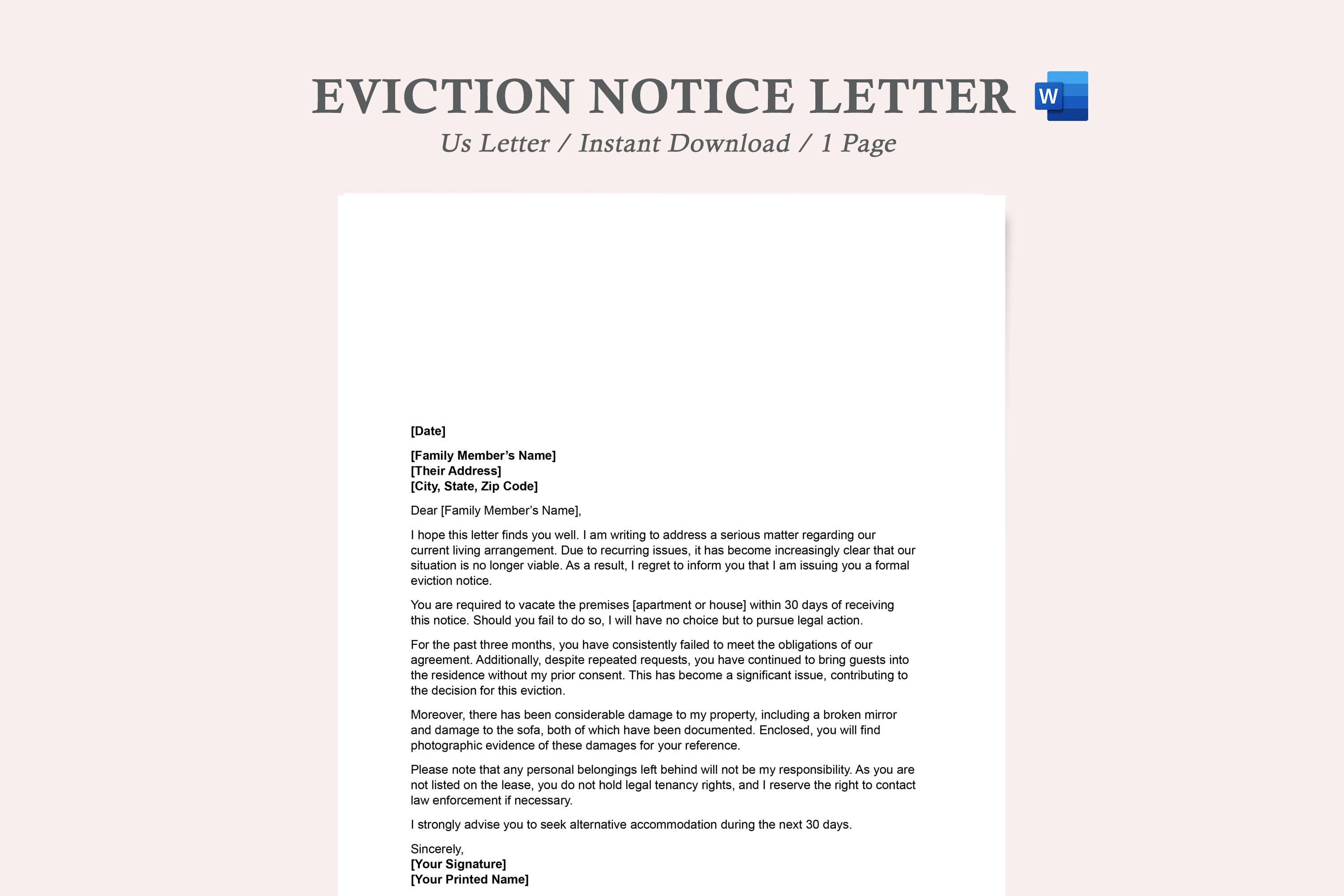 EVICTION NOTICE LETTER W

Us Letter / Instant Download / 1 Page

[Date]

[Family Member's Name]
[Their Address]
[City, State, Zip Code]

Dear [Family Member's Name],

I hope this letter finds you well. I am writing to address a serious matter regarding our current living arrangement. Due to recurring issues, it has become increasingly clear that our situation is no longer viable. As a result, I regret to inform you that I am issuing you a formal eviction notice.

You are required to vacate the premises [apartment or house] within 30 days of receiving this notice. Should you fail to do so, I will have no choice but to pursue legal action.

For the past three months, you have consistently failed to meet the obligations of our agreement. Additionally, despite repeated requests, you have continued to bring guests into the residence without my prior consent. This has become a significant issue, contributing to the decision for this eviction.

Moreover, there has been considerable damage to my property, including a broken mirror and damage to the sofa, both of which have been documented. Enclosed, you will find photographic evidence of these damages for your reference.

Please note that any personal belongings left behind will not be my responsibility. As you are not listed on the lease, you do not hold legal tenancy rights, and I reserve the right to contact law enforcement if necessary.

I strongly advise you to seek alternative accommodation during the next 30 days.

Sincerely,
[Your Signature]
[Your Printed Name]